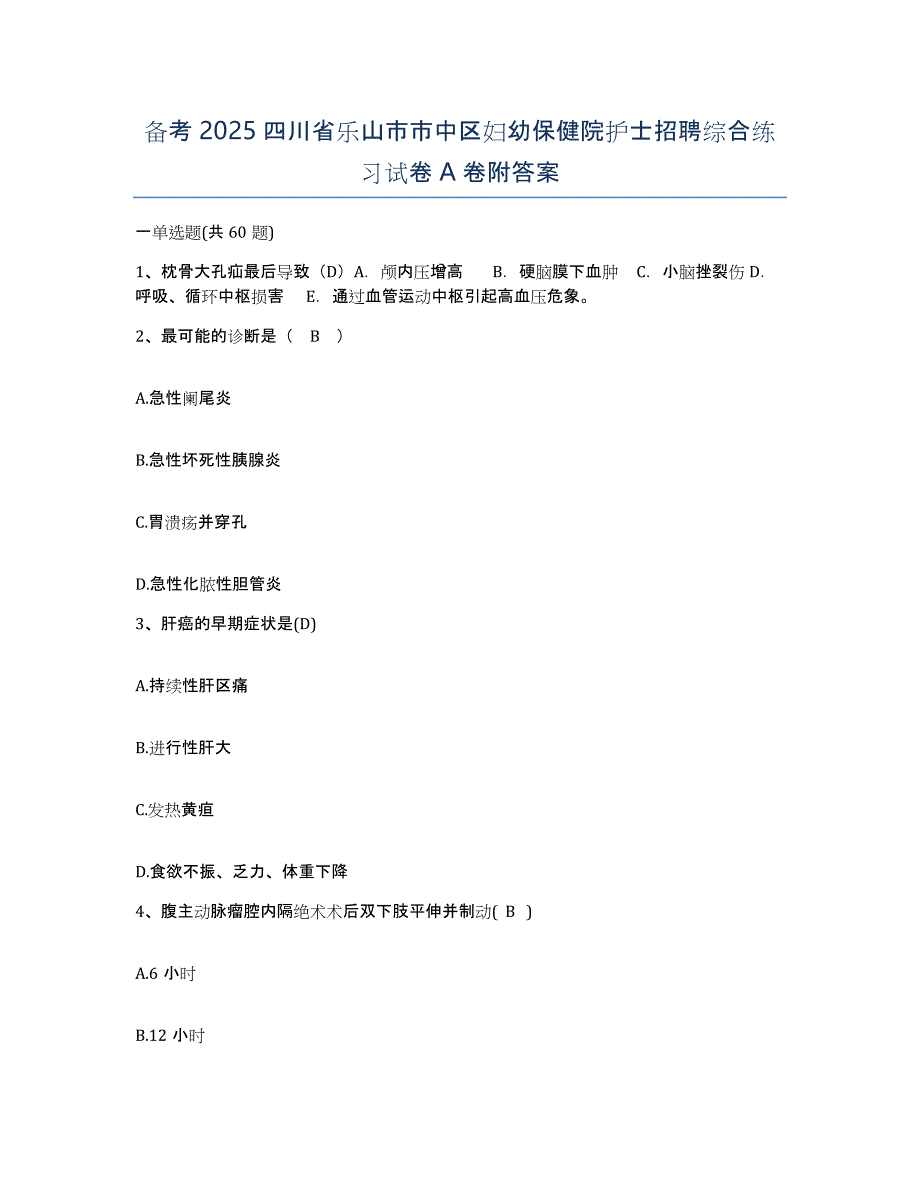 备考 2025 四川省乐山市市中区妇幼保健院护士招聘综合练习试卷 A 卷附答案

一单选题(共 60 题)

1、枕骨大孔疝最后导致（D）A. 颅内压增高 B. 硬脑膜下血肿 C. 小脑挫裂伤 D. 呼吸、循环中枢损害 E. 通过血管运动中枢引起高血压危象。

2、最可能的诊断是（ B ）

A.急性阑尾炎

B.急性坏死性胰腺炎

C.胃溃疡并穿孔

D.急性化脓性胆管炎

3、肝癌的早期症状是(D)

A.持续性肝区痛

B.进行性肝大

C.发热黄疸

D.食欲不振、乏力、体重下降

4、腹主动脉瘤腔内隔绝术术后双下肢平伸并制动( B )

A.6 小时

B.12 小时